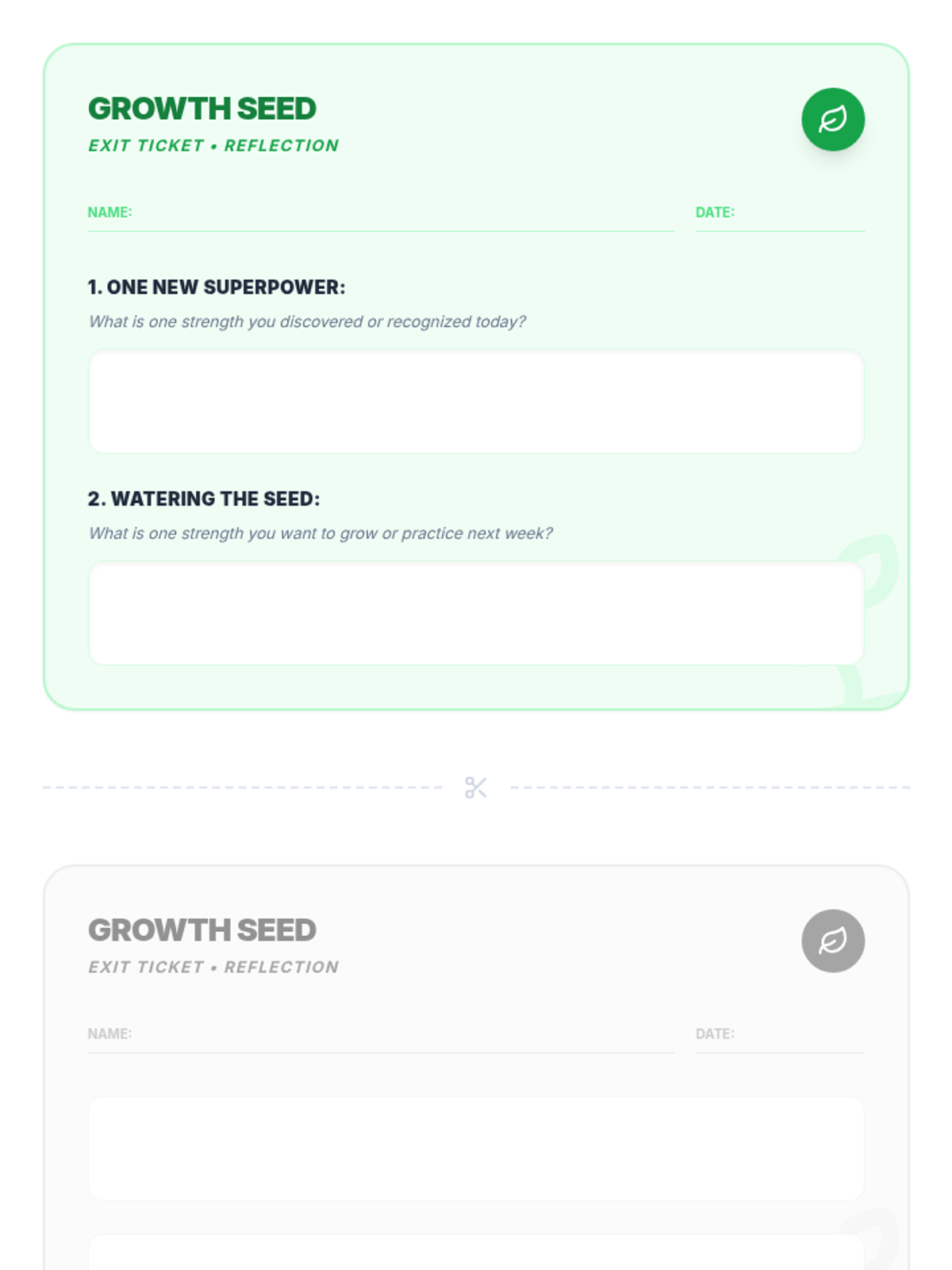 GROWTH SEED
EXIT TICKET • REFLECTION

NAME:

DATE:

1. ONE NEW SUPERPOWER:
What is one strength you discovered or recognized today?

2. WATERING THE SEED:
What is one strength you want to grow or practice next week?

GROWTH SEED
EXIT TICKET • REFLECTION

NAME:

DATE: